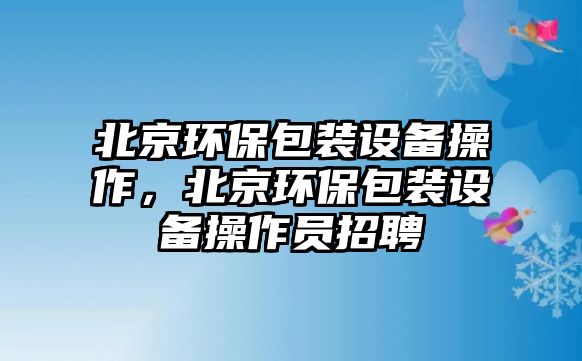 北京环保包装设备操作，北京环保包装设备操作员招聘